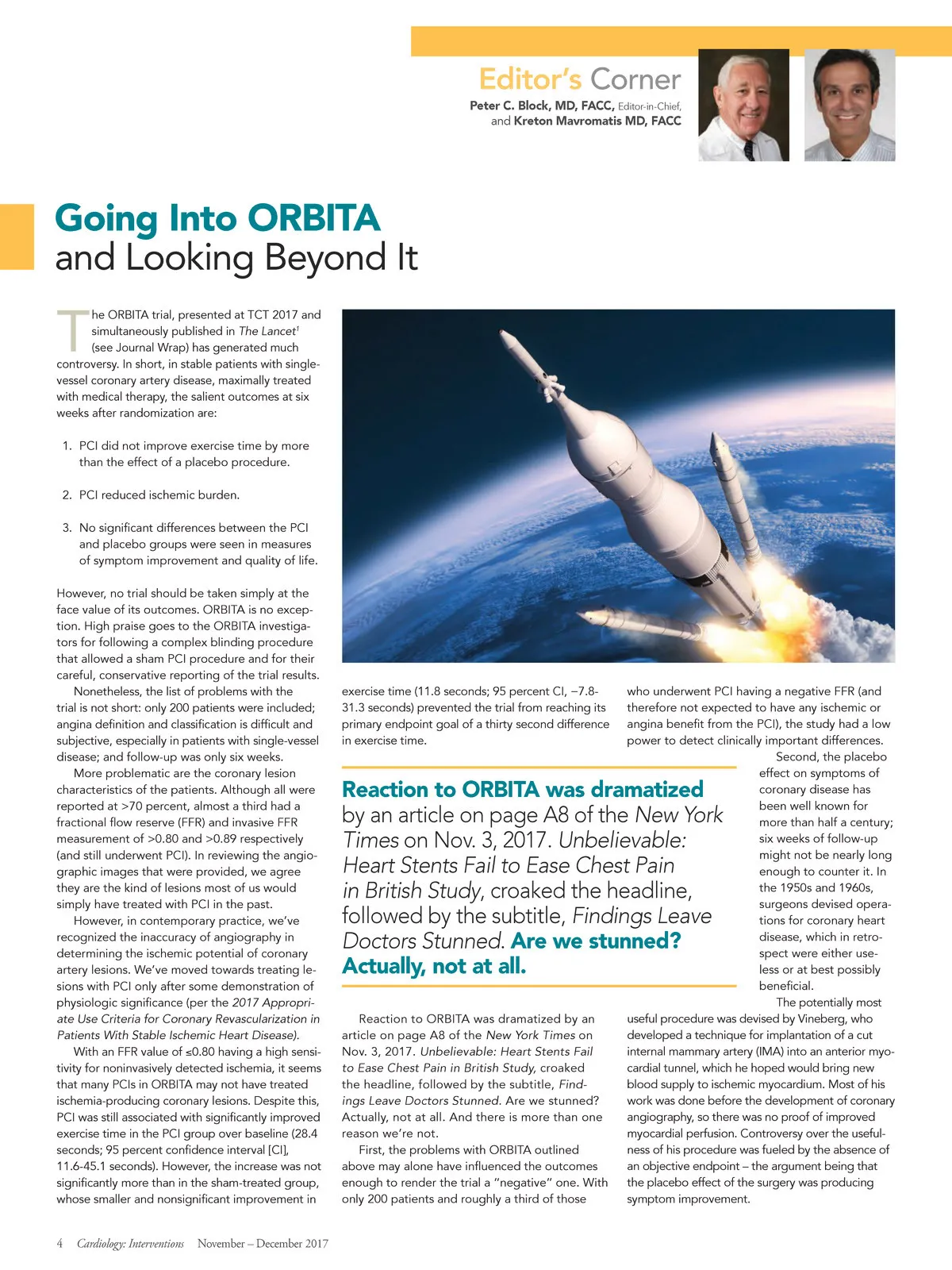 Editor's Corner
Peter C. Block, MD, FACC, Editor-in-Chief, and Kreton Mavromatis MD, FACC

Going Into ORBITA and Looking Beyond It

The ORBITA trial, presented at TCT 2017 and simultaneously published in The Lancet$^1$ (see Journal Wrap) has generated much controversy. In short, in stable patients with single-vessel coronary artery disease, maximally treated with medical therapy, the salient outcomes at six weeks after randomization are:

1. PCI did not improve exercise time by more than the effect of a placebo procedure.

2. PCI reduced ischemic burden.

3. No significant differences between the PCI and placebo groups were seen in measures of symptom improvement and quality of life.

However, no trial should be taken simply at the face value of its outcomes. ORBITA is no exception. High praise goes to the ORBITA investigators for following a complex blinding procedure that allowed a sham PCI procedure and for their careful, conservative reporting of the trial results.

Nonetheless, the list of problems with the trial is not short: only 200 patients were included; angina definition and classification is difficult and subjective, especially in patients with single-vessel disease; and follow-up was only six weeks.

More problematic are the coronary lesion characteristics of the patients. Although all were reported at >70 percent, almost a third had a fractional flow reserve (FFR) and invasive FFR measurement of >0.80 and >0.89 respectively (and still underwent PCI). In reviewing the angiographic images that were provided, we agree they are the kind of lesions most of us would simply have treated with PCI in the past.

However, in contemporary practice, we've recognized the inaccuracy of angiography in determining the ischemic potential of coronary artery lesions. We've moved towards treating lesions with PCI only after some demonstration of physiologic significance (per the 2017 Appropriate Use Criteria for Coronary Revascularization in Patients With Stable Ischemic Heart Disease).

With an FFR value of ≤0.80 having a high sensitivity for noninvasively detected ischemia, it seems that many PCIs in ORBITA may not have treated ischemia-producing coronary lesions. Despite this, PCI was still associated with significantly improved exercise time in the PCI group over baseline (28.4 seconds; 95 percent confidence interval [CI], 11.6-45.1 seconds). However, the increase was not significantly more than in the sham-treated group, whose smaller and nonsignificant improvement in exercise time (11.8 seconds; 95 percent CI, −7.8-31.3 seconds) prevented the trial from reaching its primary endpoint goal of a thirty second difference in exercise time.

Reaction to ORBITA was dramatized by an article on page A8 of the New York Times on Nov. 3, 2017. Unbelievable: Heart Stents Fail to Ease Chest Pain in British Study, croaked the headline, followed by the subtitle, Findings Leave Doctors Stunned. Are we stunned? Actually, not at all.

Reaction to ORBITA was dramatized by an article on page A8 of the New York Times on Nov. 3, 2017. Unbelievable: Heart Stents Fail to Ease Chest Pain in British Study, croaked the headline, followed by the subtitle, Findings Leave Doctors Stunned. Are we stunned? Actually, not at all. And there is more than one reason we're not.

First, the problems with ORBITA outlined above may alone have influenced the outcomes enough to render the trial a "negative" one. With only 200 patients and roughly a third of those who underwent PCI having a negative FFR (and therefore not expected to have any ischemic or angina benefit from the PCI), the study had a low power to detect clinically important differences.

Second, the placebo effect on symptoms of coronary disease has been well known for more than half a century; six weeks of follow-up might not be nearly long enough to counter it. In the 1950s and 1960s, surgeons devised operations for coronary heart disease, which in retrospect were either useless or at best possibly beneficial.

The potentially most useful procedure was devised by Vineberg, who developed a technique for implantation of a cut internal mammary artery (IMA) into an anterior myocardial tunnel, which he hoped would bring new blood supply to ischemic myocardium. Most of his work was done before the development of coronary angiography, so there was no proof of improved myocardial perfusion. Controversy over the usefulness of his procedure was fueled by the absence of an objective endpoint – the argument being that the placebo effect of the surgery was producing symptom improvement.

4 Cardiology: Interventions November – December 2017